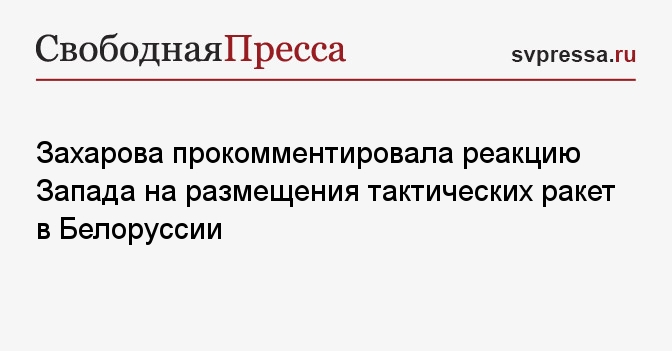 СвободнаяПресса

svpressa.ru

Захарова прокомментировала реакцию Запада на размещения тактических ракет в Белоруссии